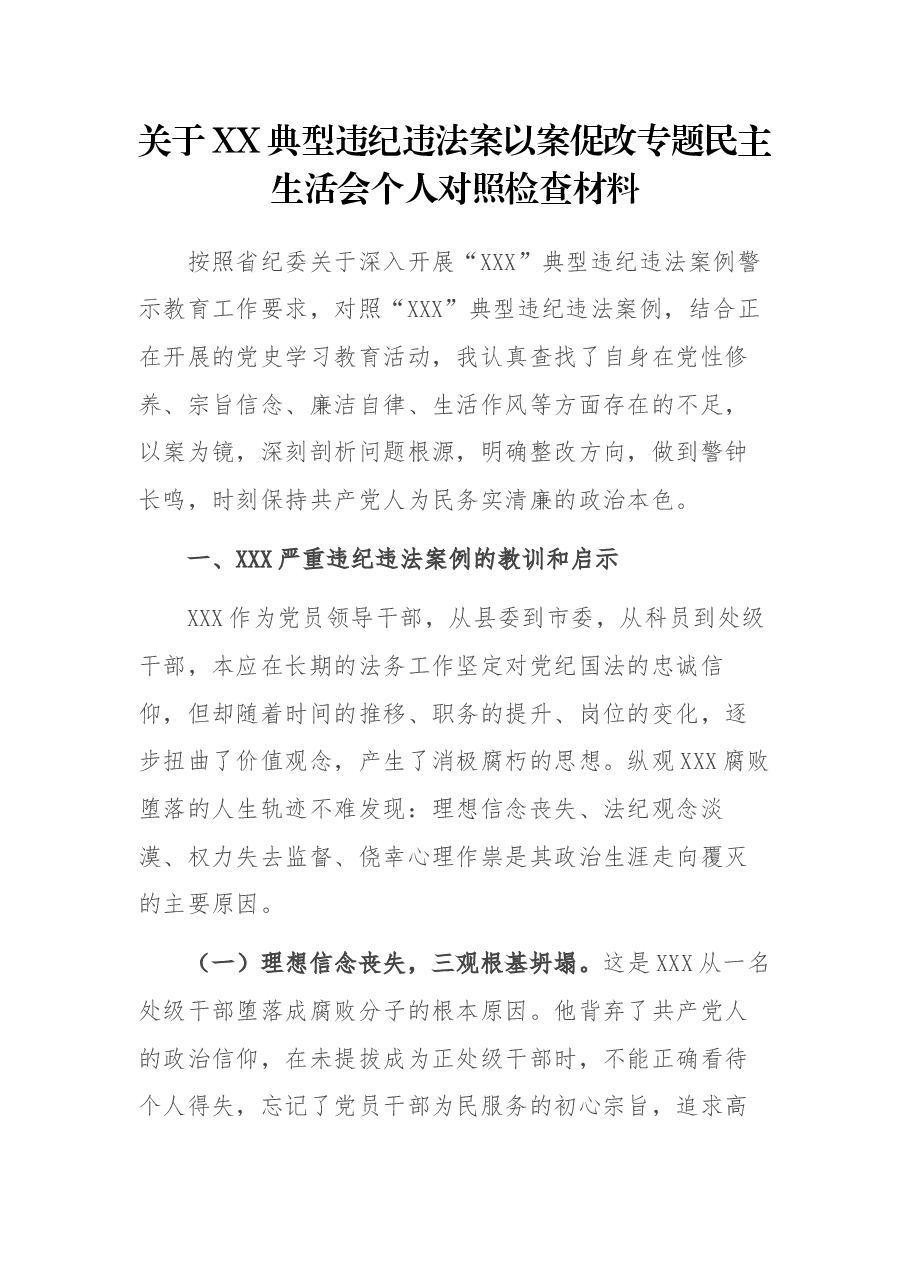 关于XX典型违纪违法案以案促改专题民主生活会个人对照检查材料

按照省纪委关于深入开展“XXX”典型违纪违法案例警示教育工作要求，对照“XXX”典型违纪违法案例，结合正在开展的党史学习教育活动，我认真查找了自身在党性修养、宗旨信念、廉洁自律、生活作风等方面存在的不足，以案为镜，深刻剖析问题根源，明确整改方向，做到警钟长鸣，时刻保持共产党人为民务实清廉的政治本色。

一、XXX严重违纪违法案例的教训和启示

XXX作为党员领导干部，从县委到市委，从科员到处级干部，本应在长期的法务工作坚定对党纪国法的忠诚信仰，但却随着时间的推移、职务的提升、岗位的变化，逐步扭曲了价值观念，产生了消极腐朽的思想。纵观XXX腐败堕落的人生轨迹不难发现：理想信念丧失、法纪观念淡漠、权力失去监督、侥幸心理作祟是其政治生涯走向覆灭的主要原因。

（一）理想信念丧失，三观根基坍塌。这是XXX从一名处级干部堕落成腐败分子的根本原因。他背弃了共产党人的政治信仰，在未提拔成为正处级干部时，不能正确看待个人得失，忘记了党员干部为民服务的初心宗旨，追求高